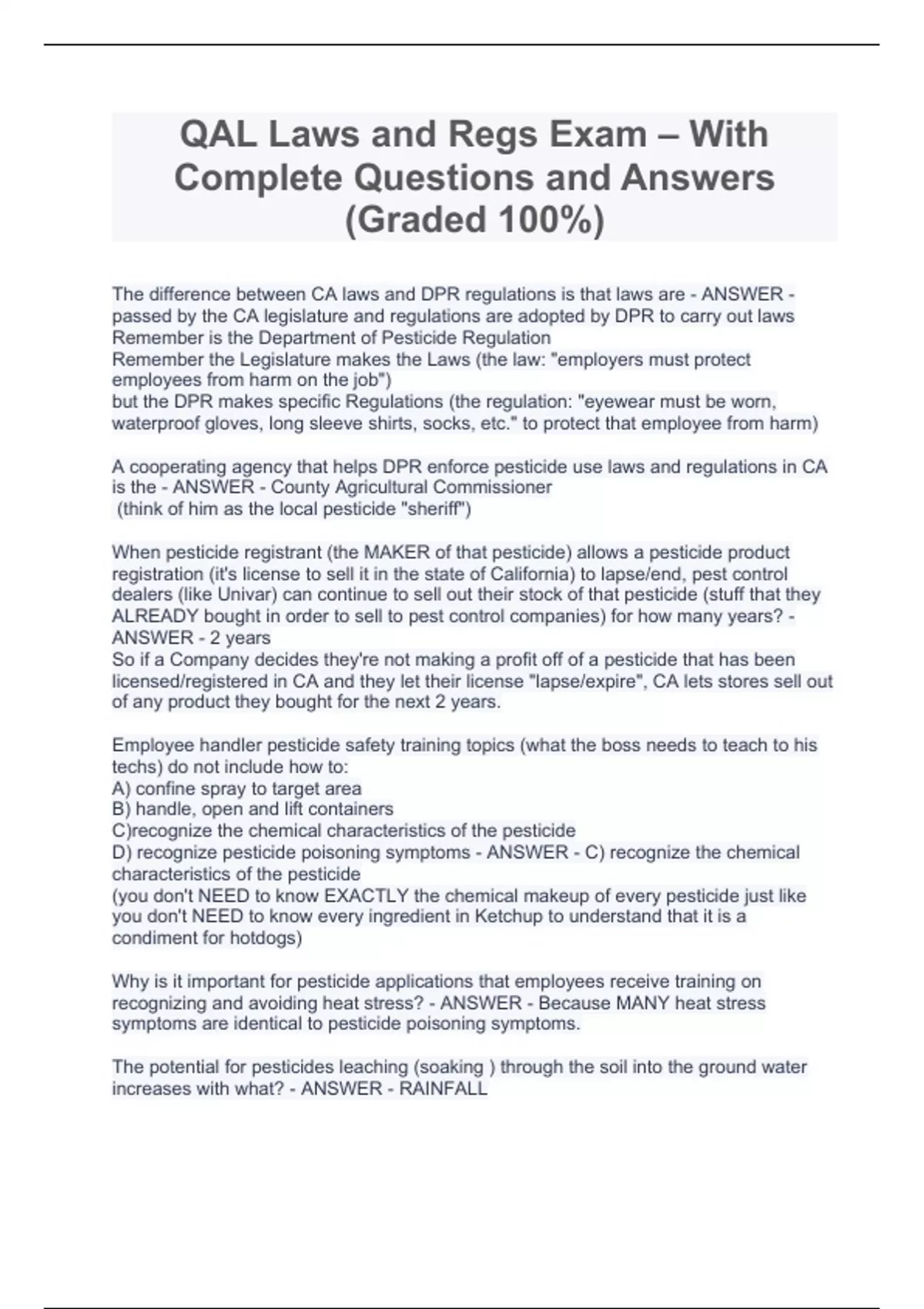 QAL Laws and Regs Exam – With Complete Questions and Answers (Graded 100%)

The difference between CA laws and DPR regulations is that laws are - ANSWER - passed by the CA legislature and regulations are adopted by DPR to carry out laws
Remember is the Department of Pesticide Regulation
Remember the Legislature makes the Laws (the law: "employers must protect employees from harm on the job")
but the DPR makes specific Regulations (the regulation: "eyewear must be worn, waterproof gloves, long sleeve shirts, socks, etc." to protect that employee from harm)

A cooperating agency that helps DPR enforce pesticide use laws and regulations in CA is the - ANSWER - County Agricultural Commissioner
(think of him as the local pesticide "sheriff")

When pesticide registrant (the MAKER of that pesticide) allows a pesticide product registration (it's license to sell it in the state of California) to lapse/end, pest control dealers (like Univar) can continue to sell out their stock of that pesticide (stuff that they ALREADY bought in order to sell to pest control companies) for how many years? - ANSWER - 2 years
So if a Company decides they're not making a profit off of a pesticide that has been licensed/registered in CA and they let their license "lapse/expire", CA lets stores sell out of any product they bought for the next 2 years.

Employee handler pesticide safety training topics (what the boss needs to teach to his techs) do not include how to:
A) confine spray to target area
B) handle, open and lift containers
C)recognize the chemical characteristics of the pesticide
D) recognize pesticide poisoning symptoms - ANSWER - C) recognize the chemical characteristics of the pesticide
(you don't NEED to know EXACTLY the chemical makeup of every pesticide just like you don't NEED to know every ingredient in Ketchup to understand that it is a condiment for hotdogs)

Why is it important for pesticide applications that employees receive training on recognizing and avoiding heat stress? - ANSWER - Because MANY heat stress symptoms are identical to pesticide poisoning symptoms.

The potential for pesticides leaching (soaking ) through the soil into the ground water increases with what? - ANSWER - RAINFALL